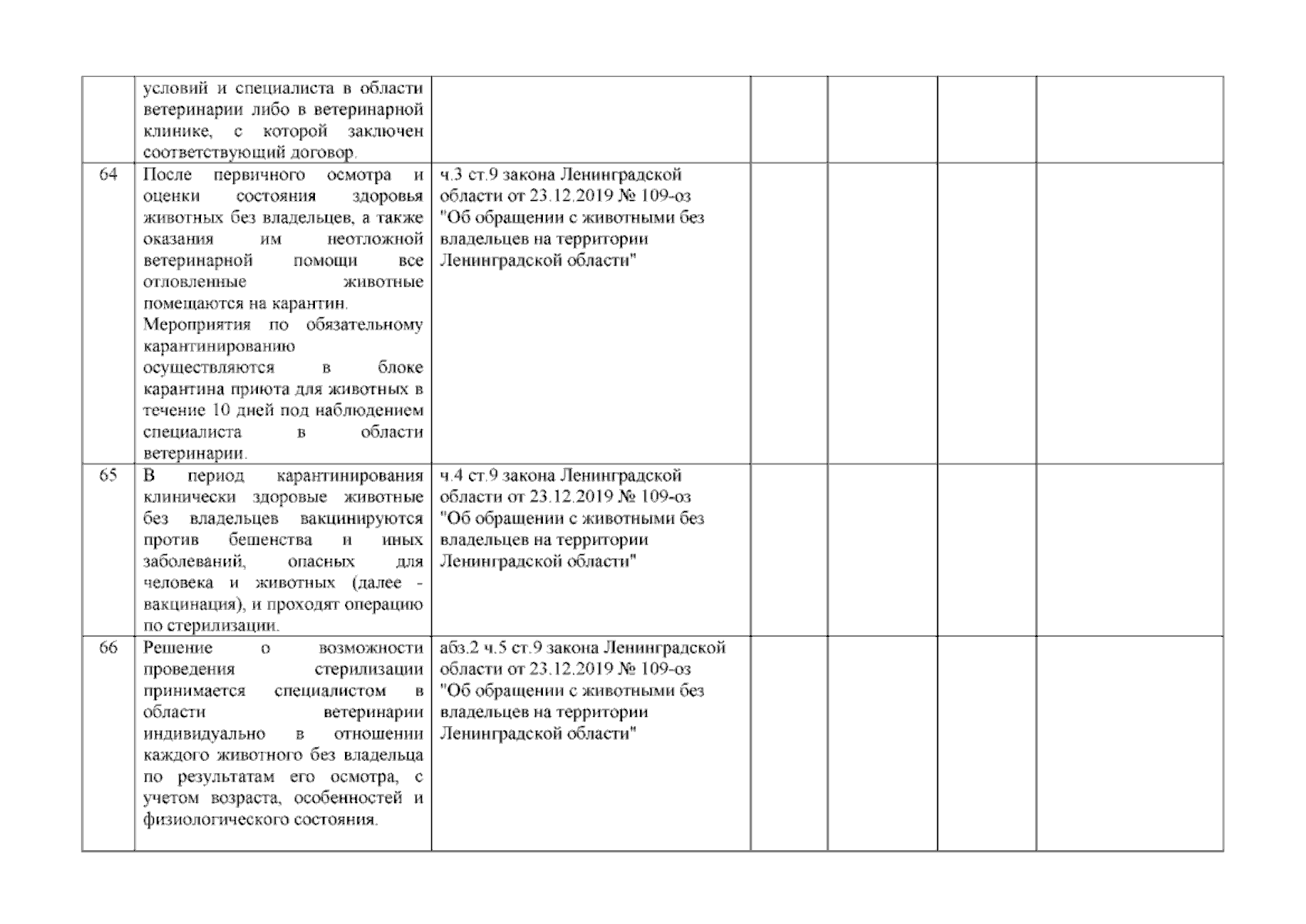 |  |  |  |  |  |  |  |
|---|---|---|---|---|---|---|
|  | условий и специалиста в области ветеринарии либо в ветеринарной клинике, с которой заключен соответствующий договор. |  |  |  |  |  |
| 64 | После первичного осмотра и оценки состояния здоровья животных без владельцев, а также оказания им неотложной ветеринарной помощи все отловленные животные помещаются на карантин. Мероприятия по обязательному карантинированию осуществляются в блоке карантина приюта для животных в течение 10 дней под наблюдением специалиста в области ветеринарии. | ч.3 ст.9 закона Ленинградской области от 23.12.2019 № 109-оз "Об обращении с животными без владельцев на территории Ленинградской области" |  |  |  |  |
| 65 | В период карантинирования клинически здоровые животные без владельцев вакцинируются против бешенства и иных заболеваний, опасных для человека и животных (далее - вакцинация), и проходят операцию по стерилизации. | ч.4 ст.9 закона Ленинградской области от 23.12.2019 № 109-оз "Об обращении с животными без владельцев на территории Ленинградской области" |  |  |  |  |
| 66 | Решение о возможности проведения стерилизации принимается специалистом в области ветеринарии индивидуально в отношении каждого животного без владельца по результатам его осмотра, с учетом возраста, особенностей и физиологического состояния. | абз.2 ч.5 ст.9 закона Ленинградской области от 23.12.2019 № 109-оз "Об обращении с животными без владельцев на территории Ленинградской области" |  |  |  |  |